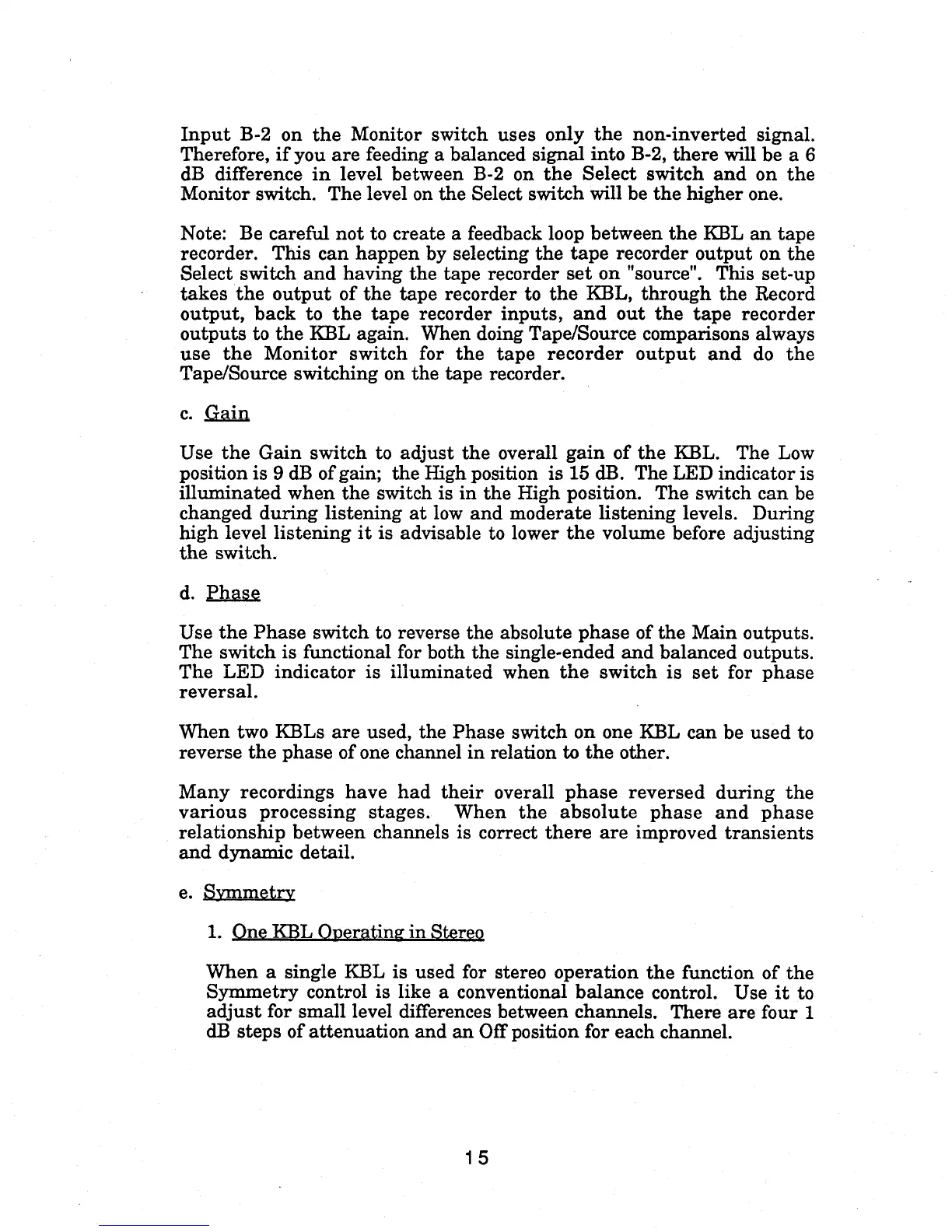 Input B-2 on the Monitor switch uses only the non-inverted signal. Therefore, if you are feeding a balanced signal into B-2, there will be a 6 dB difference in level between B-2 on the Select switch and on the Monitor switch. The level on the Select switch will be the higher one.

Note: Be careful not to create a feedback loop between the KBL an tape recorder. This can happen by selecting the tape recorder output on the Select switch and having the tape recorder set on "source". This set-up takes the output of the tape recorder to the KBL, through the Record output, back to the tape recorder inputs, and out the tape recorder outputs to the KBL again. When doing Tape/Source comparisons always use the Monitor switch for the tape recorder output and do the Tape/Source switching on the tape recorder.

c. Gain

Use the Gain switch to adjust the overall gain of the KBL. The Low position is 9 dB of gain; the High position is 15 dB. The LED indicator is illuminated when the switch is in the High position. The switch can be changed during listening at low and moderate listening levels. During high level listening it is advisable to lower the volume before adjusting the switch.

d. Phase

Use the Phase switch to reverse the absolute phase of the Main outputs. The switch is functional for both the single-ended and balanced outputs. The LED indicator is illuminated when the switch is set for phase reversal.

When two KBLs are used, the Phase switch on one KBL can be used to reverse the phase of one channel in relation to the other.

Many recordings have had their overall phase reversed during the various processing stages. When the absolute phase and phase relationship between channels is correct there are improved transients and dynamic detail.

e. Symmetry

1. One KBL Operating in Stereo

When a single KBL is used for stereo operation the function of the Symmetry control is like a conventional balance control. Use it to adjust for small level differences between channels. There are four 1 dB steps of attenuation and an Off position for each channel.

15